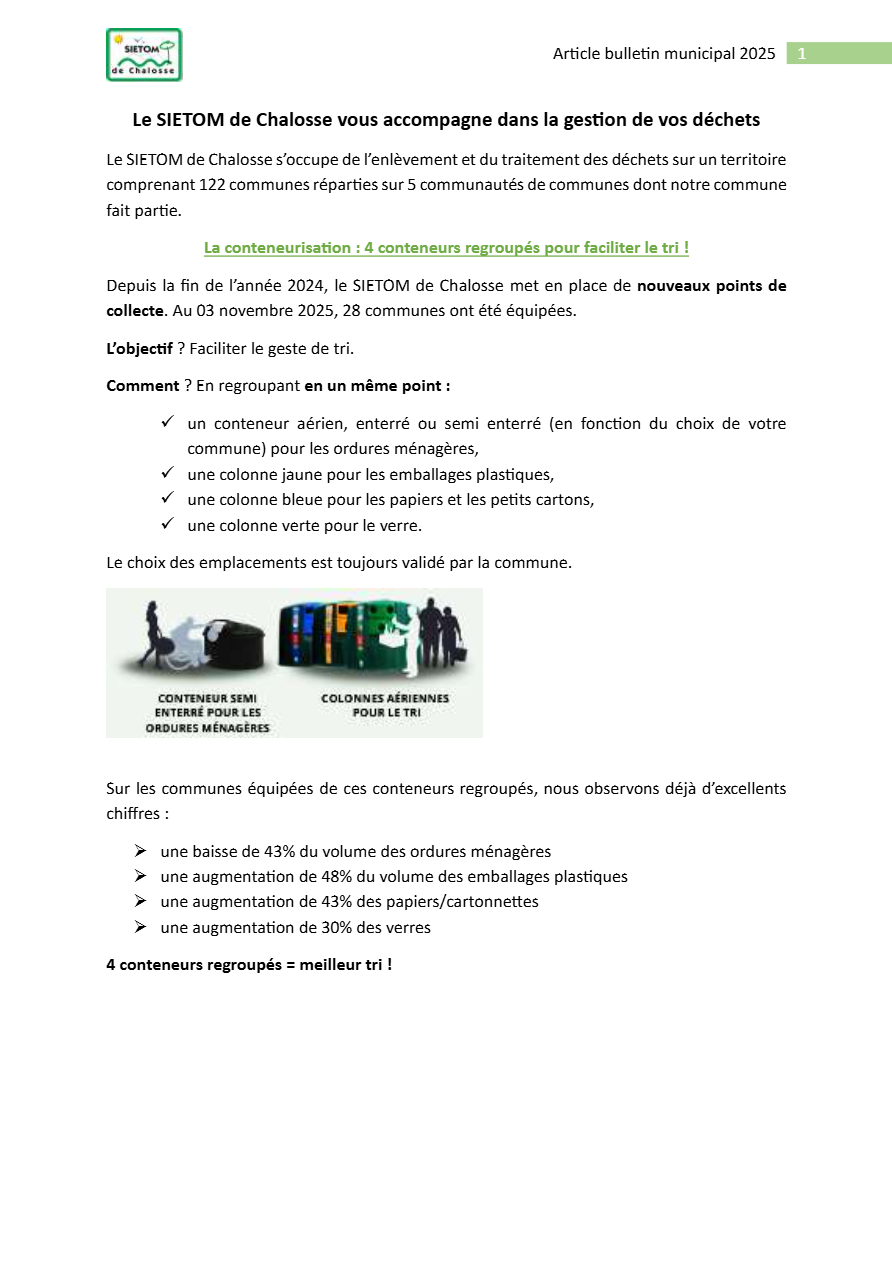 SIETOM de Chalosse

Article bulletin municipal 2025 1

Le SIETOM de Chalosse vous accompagne dans la gestion de vos déchets

Le SIETOM de Chalosse s'occupe de l'enlèvement et du traitement des déchets sur un territoire comprenant 122 communes réparties sur 5 communautés de communes dont notre commune fait partie.

La conteneurisation : 4 conteneurs regroupés pour faciliter le tri !

Depuis la fin de l'année 2024, le SIETOM de Chalosse met en place de nouveaux points de collecte. Au 03 novembre 2025, 28 communes ont été équipées.

L'objectif ? Faciliter le geste de tri.

Comment ? En regroupant en un même point :

✓ un conteneur aérien, enterré ou semi enterré (en fonction du choix de votre commune) pour les ordures ménagères,
✓ une colonne jaune pour les emballages plastiques,
✓ une colonne bleue pour les papiers et les petits cartons,
✓ une colonne verte pour le verre.

Le choix des emplacements est toujours validé par la commune.

CONTENEUR SEMI ENTERRÉ POUR LES ORDURES MÉNAGÈRES

COLONNES AÉRIENNES POUR LE TRI

Sur les communes équipées de ces conteneurs regroupés, nous observons déjà d'excellents chiffres :

➢ une baisse de 43% du volume des ordures ménagères
➢ une augmentation de 48% du volume des emballages plastiques
➢ une augmentation de 43% des papiers/cartonnettes
➢ une augmentation de 30% des verres

4 conteneurs regroupés = meilleur tri !